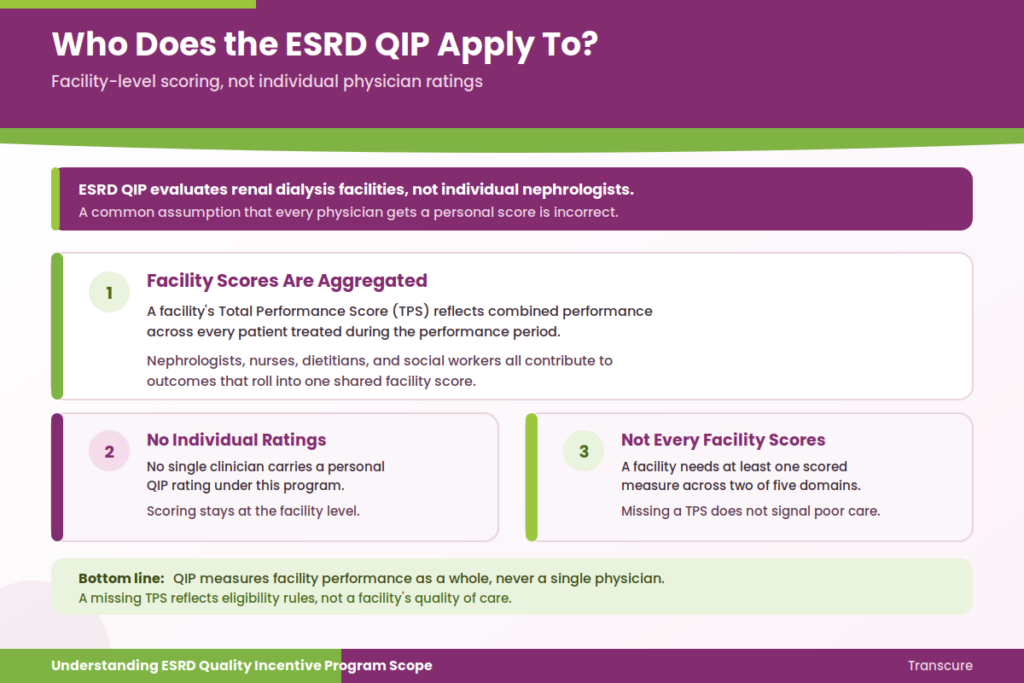 Who Does the ESRD QIP Apply To?

Facility-level scoring, not individual physician ratings

ESRD QIP evaluates renal dialysis facilities, not individual nephrologists.

A common assumption that every physician gets a personal score is incorrect.

1

Facility Scores Are Aggregated

A facility's Total Performance Score (TPS) reflects combined performance across every patient treated during the performance period.

Nephrologists, nurses, dietitians, and social workers all contribute to outcomes that roll into one shared facility score.

2

No Individual Ratings

No single clinician carries a personal QIP rating under this program.

Scoring stays at the facility level.

3

Not Every Facility Scores

A facility needs at least one scored measure across two of five domains.

Missing a TPS does not signal poor care.

Bottom line: QIP measures facility performance as a whole, never a single physician.

A missing TPS reflects eligibility rules, not a facility's quality of care.

Understanding ESRD Quality Incentive Program Scope

Transcure